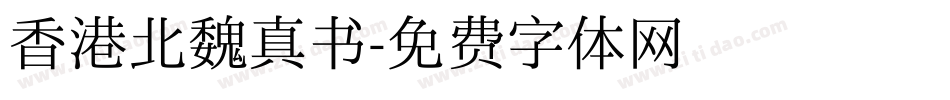 香港北魏真书-免费字体网